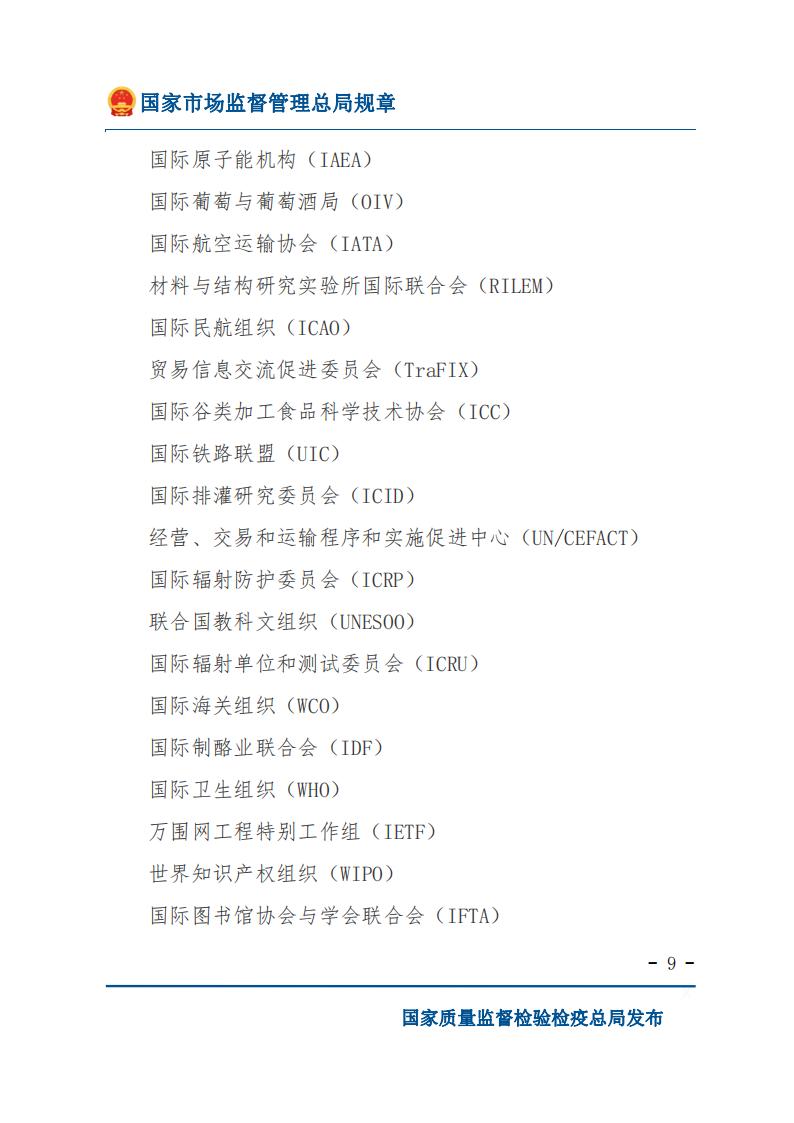 国家市场监督管理总局规章

国际原子能机构（IAEA）

国际葡萄与葡萄酒局（OIV）

国际航空运输协会（IATA）

材料与结构研究实验所国际联合会（RILEM）

国际民航组织（ICAO）

贸易信息交流促进委员会（TraFIX）

国际谷类加工食品科学技术协会（ICC）

国际铁路联盟（UIC）

国际排灌研究委员会（ICID）

经营、交易和运输程序和实施促进中心（UN/CEFACT）

国际辐射防护委员会（ICRP）

联合国教科文组织（UNESOO）

国际辐射单位和测试委员会（ICRU）

国际海关组织（WCO）

国际制酪业联合会（IDF）

国际卫生组织（WHO）

万围网工程特别工作组（IETF）

世界知识产权组织（WIPO）

国际图书馆协会与学会联合会（IFTA）

- 9 -

国家质量监督检验检疫总局发布